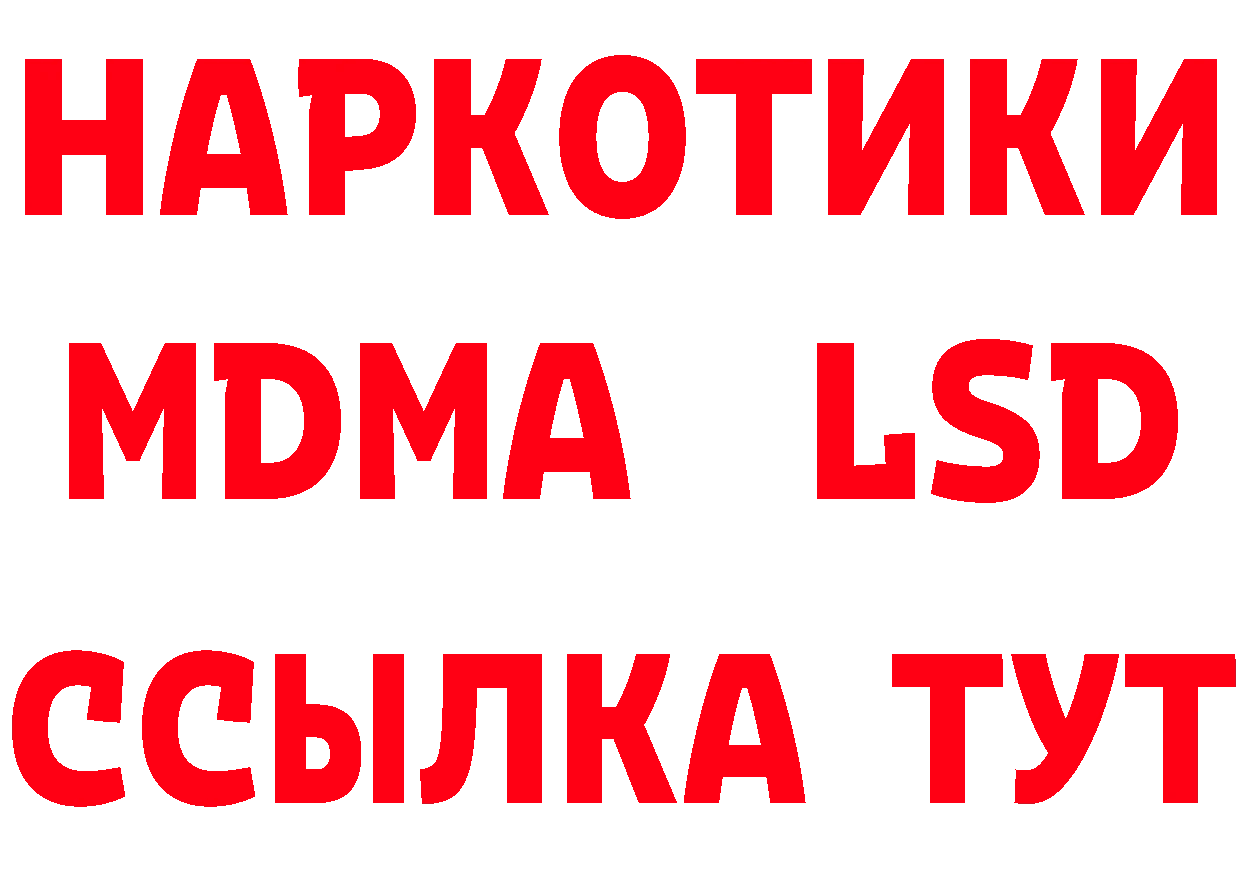 НАРКОТИКИ
MDMA LSD
ССЫЛКА ТУТ